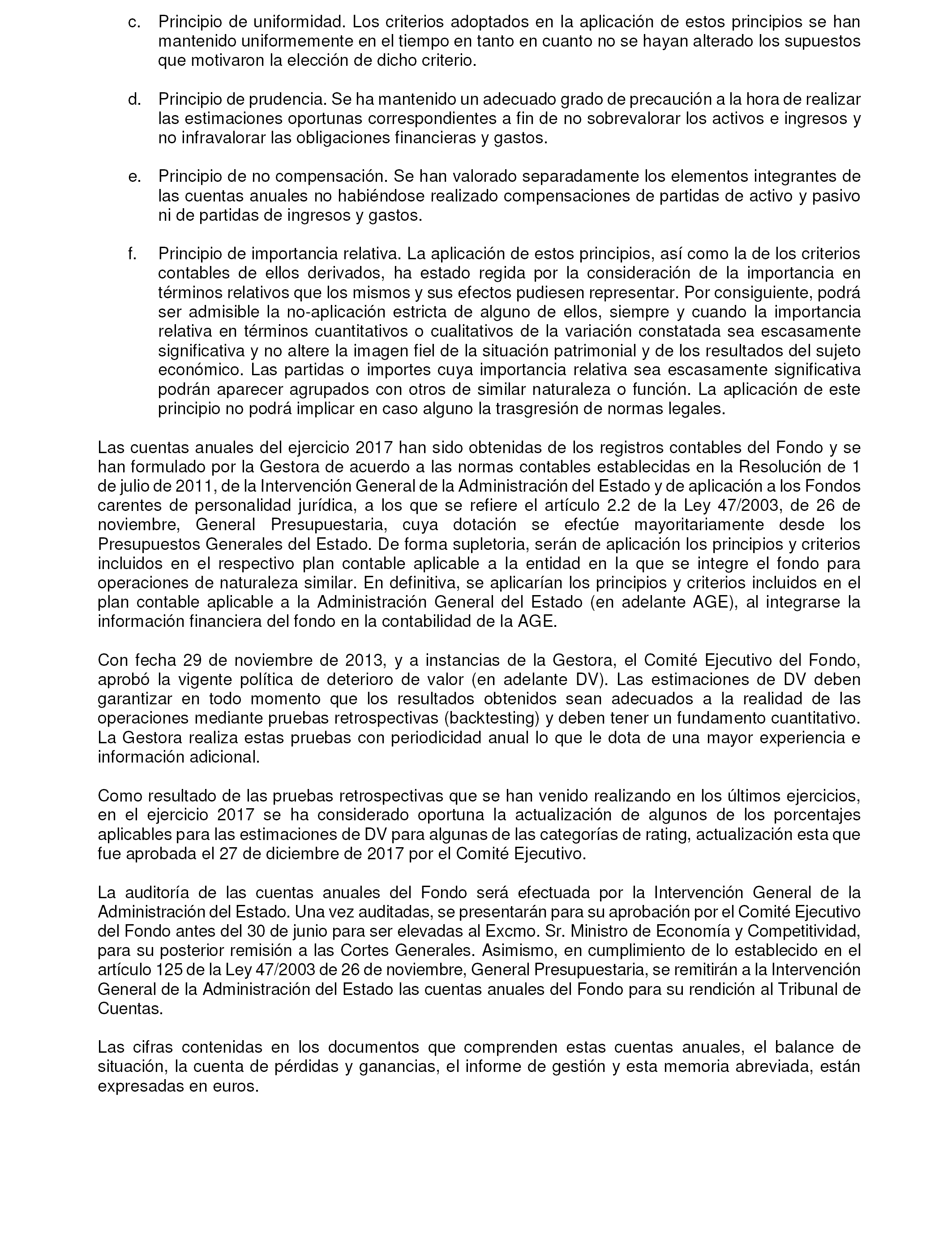 c. Principio de uniformidad. Los criterios adoptados en la aplicación de estos principios se han mantenido uniformemente en el tiempo en tanto en cuanto no se hayan alterado los supuestos que motivaron la elección de dicho criterio.

d. Principio de prudencia. Se ha mantenido un adecuado grado de precaución a la hora de realizar las estimaciones oportunas correspondientes a fin de no sobrevalorar los activos e ingresos y no infravalorar las obligaciones financieras y gastos.

e. Principio de no compensación. Se han valorado separadamente los elementos integrantes de las cuentas anuales no habiéndose realizado compensaciones de partidas de activo y pasivo ni de partidas de ingresos y gastos.

f. Principio de importancia relativa. La aplicación de estos principios, así como la de los criterios contables de ellos derivados, ha estado regida por la consideración de la importancia en términos relativos que los mismos y sus efectos pudiesen representar. Por consiguiente, podrá ser admisible la no-aplicación estricta de alguno de ellos, siempre y cuando la importancia relativa en términos cuantitativos o cualitativos de la variación constatada sea escasamente significativa y no altere la imagen fiel de la situación patrimonial y de los resultados del sujeto económico. Las partidas o importes cuya importancia relativa sea escasamente significativa podrán aparecer agrupados con otros de similar naturaleza o función. La aplicación de este principio no podrá implicar en caso alguno la trasgresión de normas legales.

Las cuentas anuales del ejercicio 2017 han sido obtenidas de los registros contables del Fondo y se han formulado por la Gestora de acuerdo a las normas contables establecidas en la Resolución de 1 de julio de 2011, de la Intervención General de la Administración del Estado y de aplicación a los Fondos carentes de personalidad jurídica, a los que se refiere el artículo 2.2 de la Ley 47/2003, de 26 de noviembre, General Presupuestaria, cuya dotación se efectúe mayoritariamente desde los Presupuestos Generales del Estado. De forma supletoria, serán de aplicación los principios y criterios incluidos en el respectivo plan contable aplicable a la entidad en la que se integre el fondo para operaciones de naturaleza similar. En definitiva, se aplicarían los principios y criterios incluidos en el plan contable aplicable a la Administración General del Estado (en adelante AGE), al integrarse la información financiera del fondo en la contabilidad de la AGE.

Con fecha 29 de noviembre de 2013, y a instancias de la Gestora, el Comité Ejecutivo del Fondo, aprobó la vigente política de deterioro de valor (en adelante DV). Las estimaciones de DV deben garantizar en todo momento que los resultados obtenidos sean adecuados a la realidad de las operaciones mediante pruebas retrospectivas (backtesting) y deben tener un fundamento cuantitativo. La Gestora realiza estas pruebas con periodicidad anual lo que le dota de una mayor experiencia e información adicional.

Como resultado de las pruebas retrospectivas que se han venido realizando en los últimos ejercicios, en el ejercicio 2017 se ha considerado oportuna la actualización de algunos de los porcentajes aplicables para las estimaciones de DV para algunas de las categorías de rating, actualización esta que fue aprobada el 27 de diciembre de 2017 por el Comité Ejecutivo.

La auditoría de las cuentas anuales del Fondo será efectuada por la Intervención General de la Administración del Estado. Una vez auditadas, se presentarán para su aprobación por el Comité Ejecutivo del Fondo antes del 30 de junio para ser elevadas al Excmo. Sr. Ministro de Economía y Competitividad, para su posterior remisión a las Cortes Generales. Asimismo, en cumplimiento de lo establecido en el artículo 125 de la Ley 47/2003 de 26 de noviembre, General Presupuestaria, se remitirán a la Intervención General de la Administración del Estado las cuentas anuales del Fondo para su rendición al Tribunal de Cuentas.

Las cifras contenidas en los documentos que comprenden estas cuentas anuales, el balance de situación, la cuenta de pérdidas y ganancias, el informe de gestión y esta memoria abreviada, están expresadas en euros.